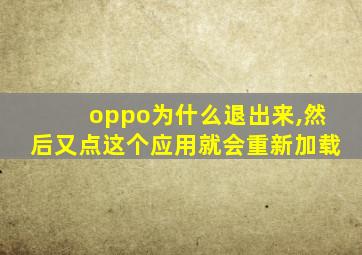 oppo为什么退出来,然后又点这个应用就会重新加载